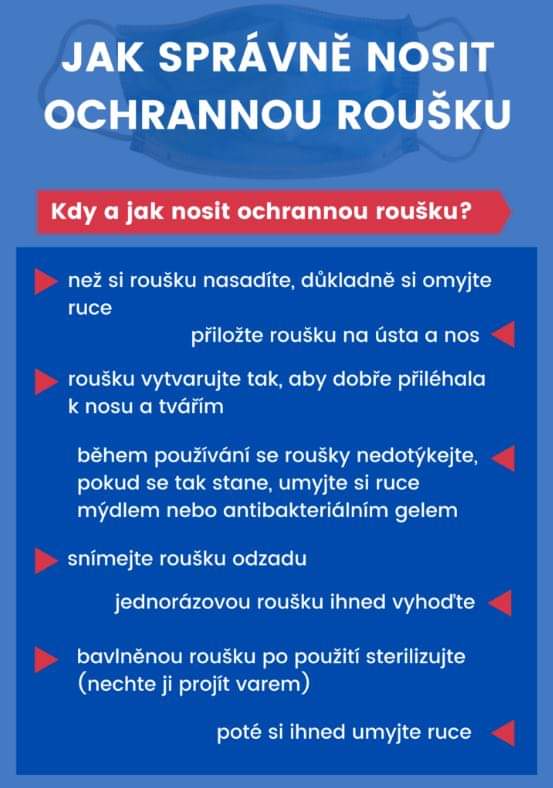 JAK SPRÁVNĚ NOSIT OCHRANNOU ROUŠKU

Kdy a jak nosit ochrannou roušku?

než si roušku nasadíte, důkladně si omyjte ruce

přiložte roušku na ústa a nos

roušku vytvarujte tak, aby dobře přiléhala k nosu a tvářím

během používání se roušky nedotýkejte, pokud se tak stane, umyjte si ruce mýdlem nebo antibakteriálním gelem

snímejte roušku odzadu

jednorázovou roušku ihned vyhoďte

bavlněnou roušku po použití sterilizujte (nechte ji projít varem)

poté si ihned umyjte ruce